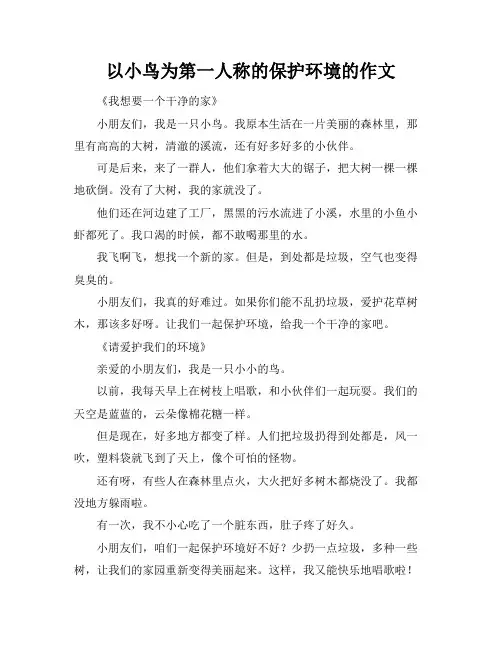 以小鸟为第一人称的保护环境的作文

《我想要一个干净的家》

小朋友们，我是一只小鸟。我原本生活在一片美丽的森林里，那里有高高的大树，清澈的溪流，还有好多好多的小伙伴。

可是后来，来了一群人，他们拿着大大的锯子，把大树一棵一棵地砍倒。没有了大树，我的家就没了。

他们还在河边建了工厂，黑黑的污水流进了小溪，水里的小鱼小虾都死了。我口渴的时候，都不敢喝那里的水。

我飞啊飞，想找一个新的家。但是，到处都是垃圾，空气也变得臭臭的。

小朋友们，我真的好难过。如果你们能不乱扔垃圾，爱护花草树木，那该多好呀。让我们一起保护环境，给我一个干净的家吧。

《请爱护我们的环境》

亲爱的小朋友们，我是一只小小的鸟。

以前，我每天早上在树枝上唱歌，和小伙伴们一起玩耍。我们的天空是蓝蓝的，云朵像棉花糖一样。

但是现在，好多地方都变了样。人们把垃圾扔得到处都是，风一吹，塑料袋就飞到了天上，像个可怕的怪物。

还有呀，有些人在森林里点火，大火把好多树木都烧没了。我都没地方躲雨啦。

有一次，我不小心吃了一个脏东西，肚子疼了好久。

小朋友们，咱们一起保护环境好不好？少扔一点垃圾，多种一些树，让我们的家园重新变得美丽起来。这样，我又能快乐地唱歌啦！